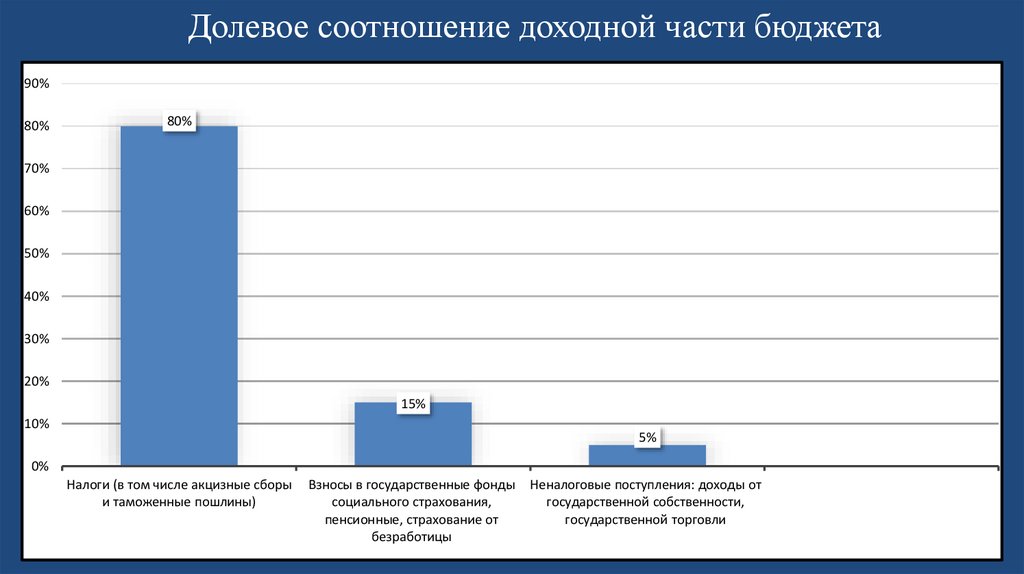 Долевое соотношение доходной части бюджета

90%
80%
70%
60%
50%
40%
30%
20%
10%
0%

80%
15%
5%

Налоги (в том числе акцизные сборы и таможенные пошлины)

Взносы в государственные фонды социального страхования, пенсионные, страхование от безработицы

Неналоговые поступления: доходы от государственной собственности, государственной торговли